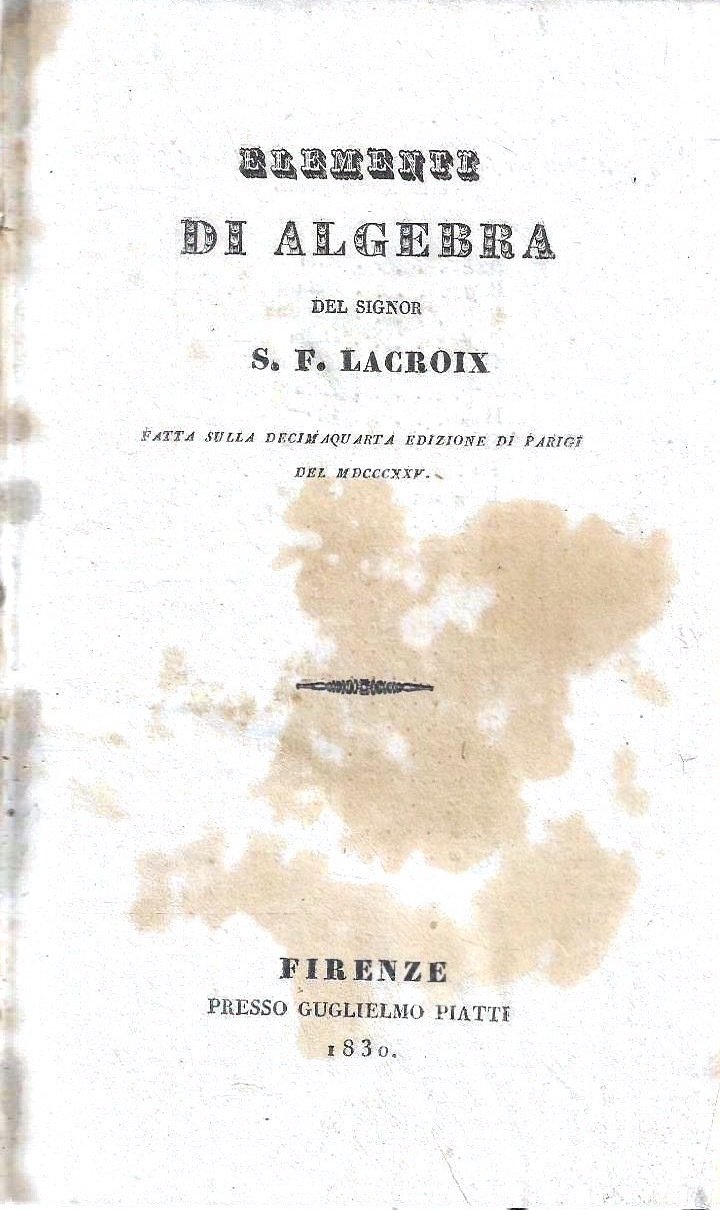 ELEMENTI
DI ALGEBRA
DEL SIGNOR
S. F. LACROIX

FATTA SULLA DECIMAQUARTA EDIZIONE DI PARIGI
DEL MDCCCXXV.

FIRENZE
PRESSO GUGLIELMO PIATTI
1830.